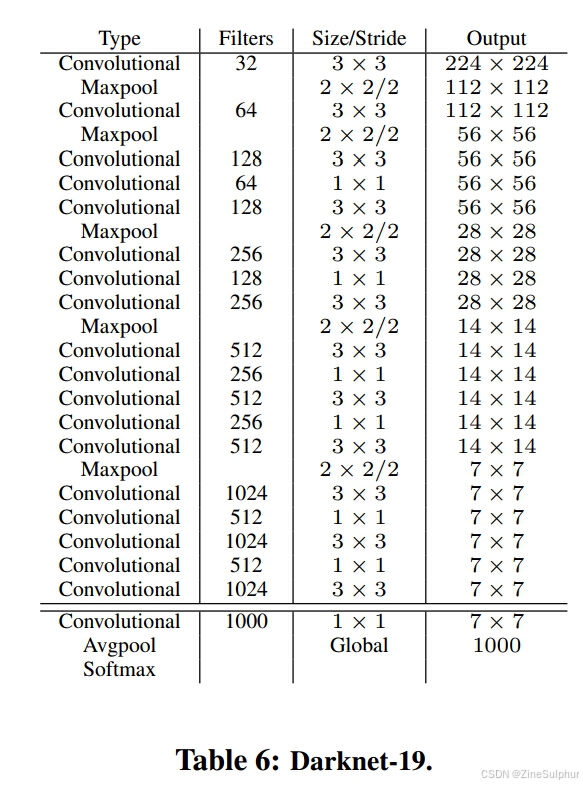 | Type | Filters | Size/Stride | Output |
|---|---|---|---|
| Convolutional | 32 | $3 \times 3$ | $224 \times 224$ |
| Maxpool | | $2 \times 2/2$ | $112 \times 112$ |
| Convolutional | 64 | $3 \times 3$ | $112 \times 112$ |
| Maxpool | | $2 \times 2/2$ | $56 \times 56$ |
| Convolutional | 128 | $3 \times 3$ | $56 \times 56$ |
| Convolutional | 64 | $1 \times 1$ | $56 \times 56$ |
| Convolutional | 128 | $3 \times 3$ | $56 \times 56$ |
| Maxpool | | $2 \times 2/2$ | $28 \times 28$ |
| Convolutional | 256 | $3 \times 3$ | $28 \times 28$ |
| Convolutional | 128 | $1 \times 1$ | $28 \times 28$ |
| Convolutional | 256 | $3 \times 3$ | $28 \times 28$ |
| Maxpool | | $2 \times 2/2$ | $14 \times 14$ |
| Convolutional | 512 | $3 \times 3$ | $14 \times 14$ |
| Convolutional | 256 | $1 \times 1$ | $14 \times 14$ |
| Convolutional | 512 | $3 \times 3$ | $14 \times 14$ |
| Convolutional | 256 | $1 \times 1$ | $14 \times 14$ |
| Convolutional | 512 | $3 \times 3$ | $14 \times 14$ |
| Maxpool | | $2 \times 2/2$ | $7 \times 7$ |
| Convolutional | 1024 | $3 \times 3$ | $7 \times 7$ |
| Convolutional | 512 | $1 \times 1$ | $7 \times 7$ |
| Convolutional | 1024 | $3 \times 3$ | $7 \times 7$ |
| Convolutional | 512 | $1 \times 1$ | $7 \times 7$ |
| Convolutional | 1024 | $3 \times 3$ | $7 \times 7$ |
| Convolutional | 1000 | $1 \times 1$ | $7 \times 7$ |
| Avgpool | | Global | 1000 |
| Softmax | | | |

Table 6: Darknet-19.

CSDN @ZineSulphur